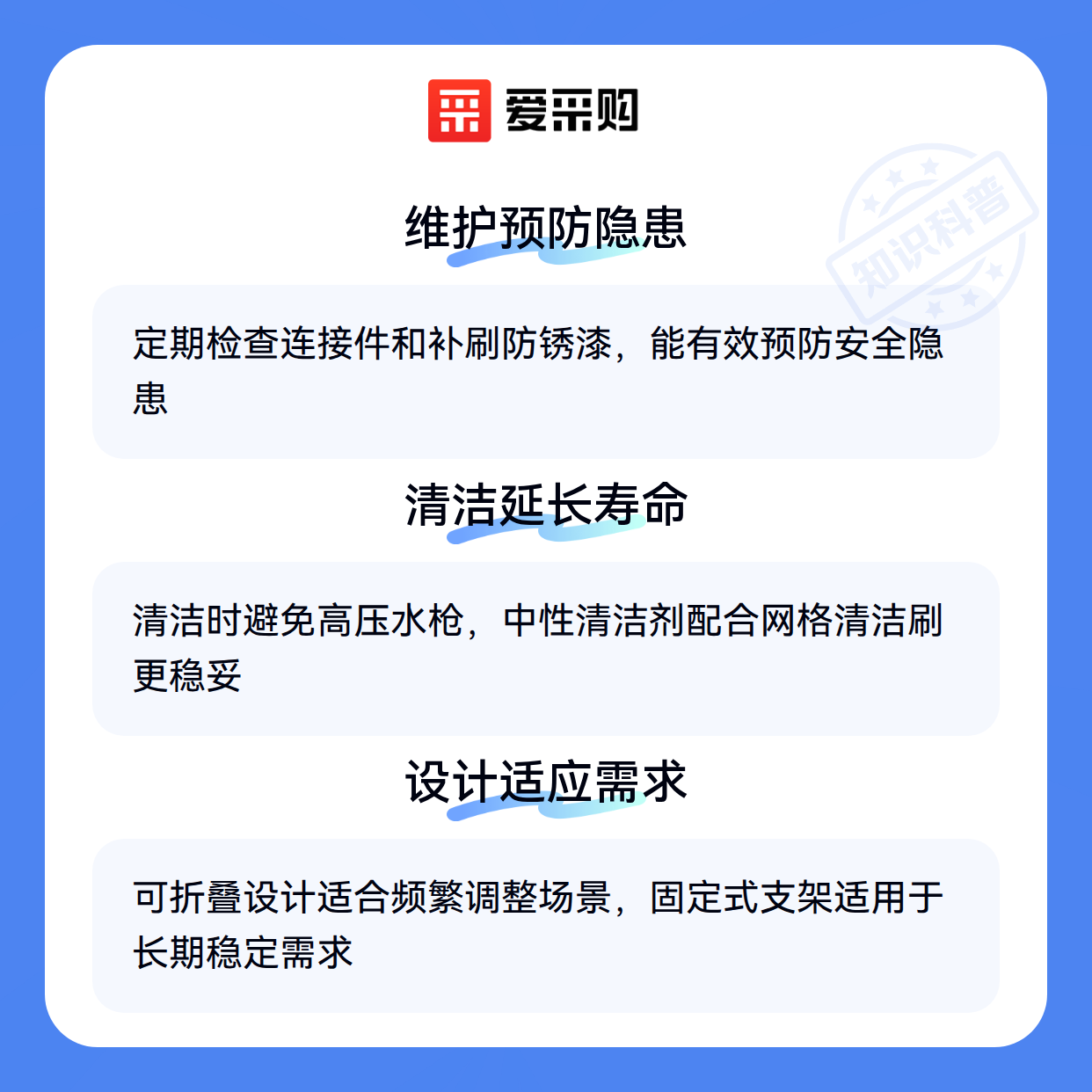 爱采购

维护预防隐患

定期检查连接件和补刷防锈漆，能有效预防安全隐患

清洁延长寿命

清洁时避免高压水枪，中性清洁剂配合网格清洁刷更稳妥

设计适应需求

可折叠设计适合频繁调整场景，固定式支架适用于长期稳定需求

知识科普